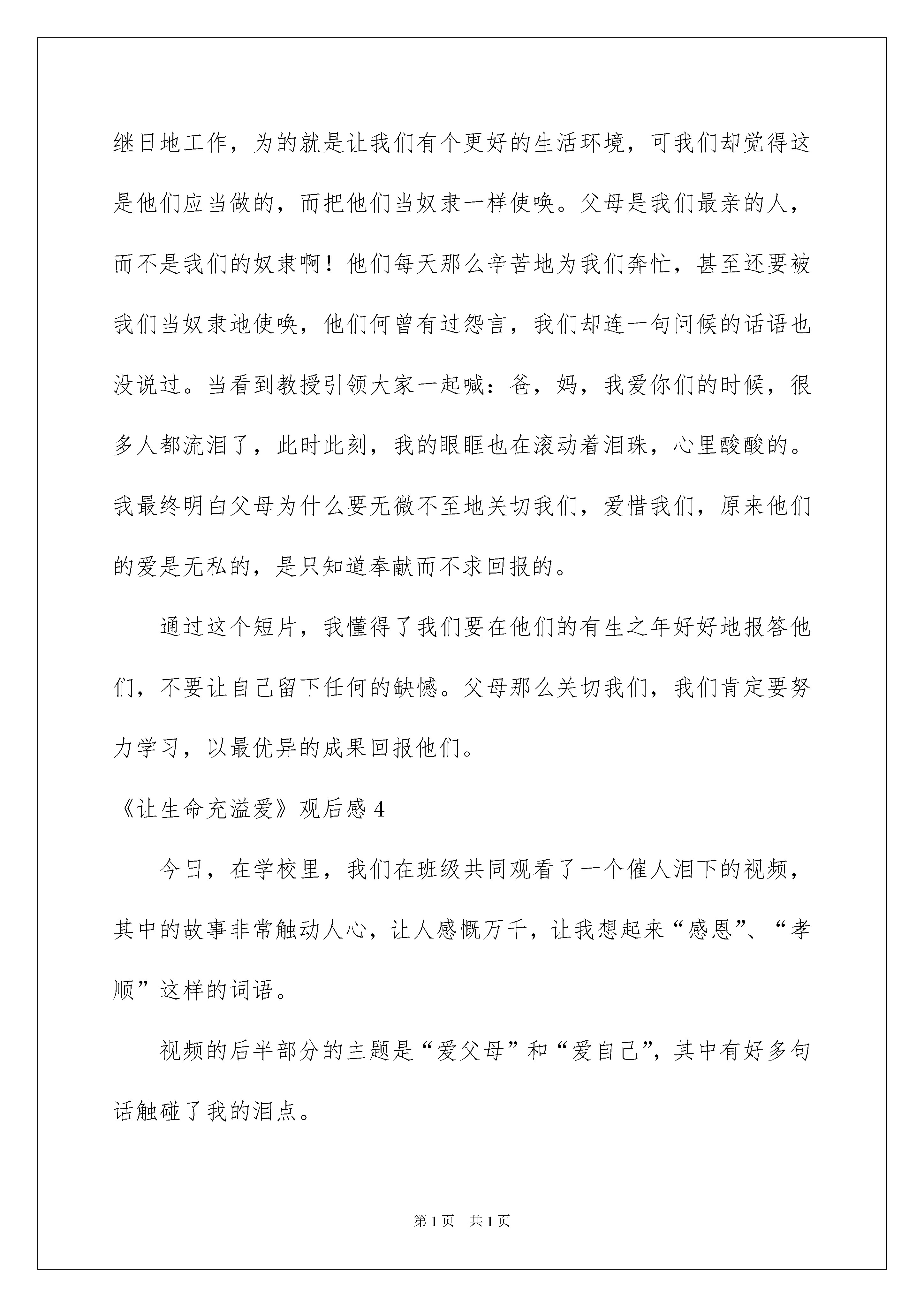 继日地工作，为的就是让我们有个更好的生活环境，可我们却觉得这是他们应当做的，而把他们当奴隶一样使唤。父母是我们最亲的人，而不是我们的奴隶啊！他们每天那么辛苦地为我们奔忙，甚至还要被我们当奴隶地使唤，他们何曾有过怨言，我们却连一句问候的话语也没说过。当看到教授引领大家一起喊：爸，妈，我爱你们的时候，很多人都流泪了，此时此刻，我的眼眶也在滚动着泪珠，心里酸酸的。我最终明白父母为什么要无微不至地关切我们，爱惜我们，原来他们的爱是无私的，是只知道奉献而不求回报的。

通过这个短片，我懂得了我们要在他们的有生之年好好地报答他们，不要让自己留下任何的缺憾。父母那么关切我们，我们肯定要努力学习，以最优异的成果回报他们。

《让生命充溢爱》观后感 4

今日，在学校里，我们在班级共同观看了一个催人泪下的视频，其中的故事非常触动人心，让人感慨万千，让我想起来“感恩”、“孝顺”这样的词语。

视频的后半部分的主题是“爱父母”和“爱自己”，其中有好多句话触碰了我的泪点。

第 1 页 共 1 页